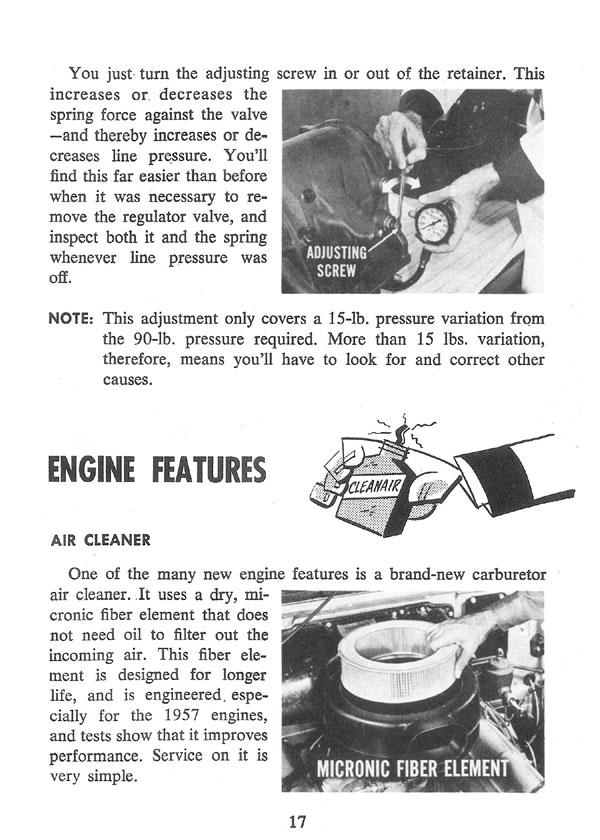 You just turn the adjusting screw in or out of the retainer. This increases or decreases the spring force against the valve —and thereby increases or decreases line pressure. You'll find this far easier than before when it was necessary to remove the regulator valve, and inspect both it and the spring whenever line pressure was off.

ADJUSTING SCREW

NOTE: This adjustment only covers a 15-lb. pressure variation from the 90-lb. pressure required. More than 15 lbs. variation, therefore, means you'll have to look for and correct other causes.

ENGINE FEATURES

CLEANAIR

AIR CLEANER

One of the many new engine features is a brand-new carburetor air cleaner. It uses a dry, micronic fiber element that does not need oil to filter out the incoming air. This fiber element is designed for longer life, and is engineered especially for the 1957 engines, and tests show that it improves performance. Service on it is very simple.

MICRONIC FIBER ELEMENT

17